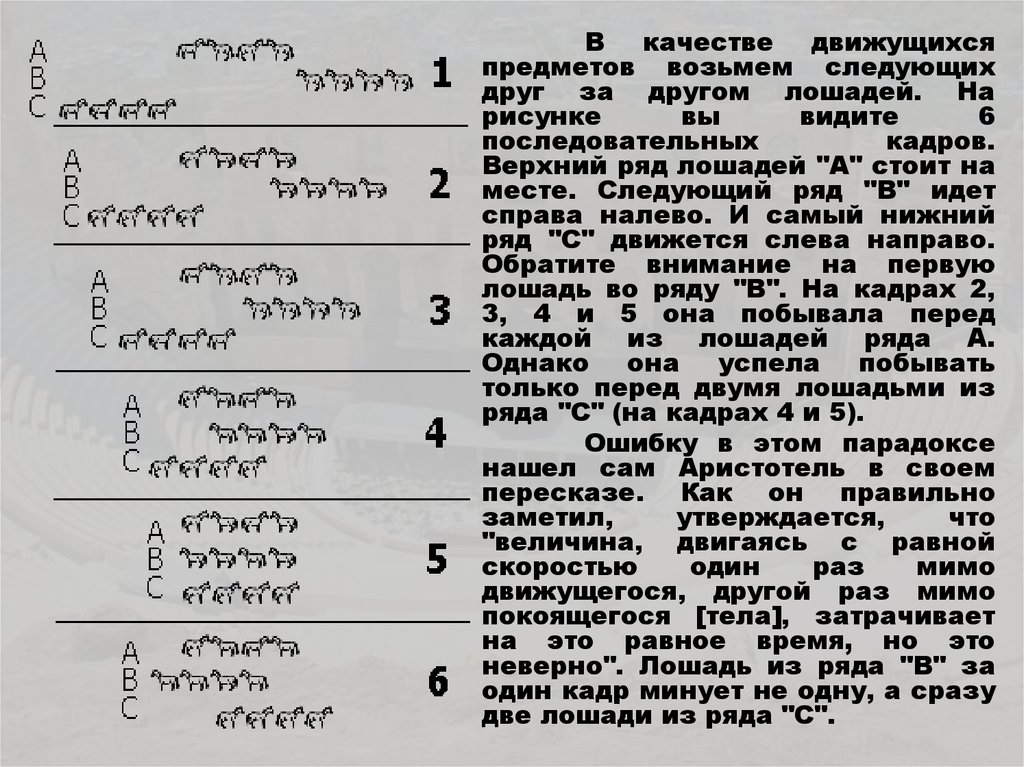 A
B
C

1

A
B
C

2

A
B
C

3

A
B
C

4

A
B
C

5

A
B
C

6

В качестве движущихся предметов возьмем следующих друг за другом лошадей. На рисунке вы видите 6 последовательных кадров. Верхний ряд лошадей "А" стоит на месте. Следующий ряд "В" идет справа налево. И самый нижний ряд "С" движется слева направо. Обратите внимание на первую лошадь во ряду "В". На кадрах 2, 3, 4 и 5 она побывала перед каждой из лошадей ряда А. Однако она успела побывать только перед двумя лошадьми из ряда "С" (на кадрах 4 и 5).

Ошибку в этом парадоксе нашел сам Аристотель в своем пересказе. Как он правильно заметил, утверждается, что "величина, двигаясь с равной скоростью один раз мимо движущегося, другой раз мимо покоящегося [тела], затрачивает на это равное время, но это неверно". Лошадь из ряда "В" за один кадр минует не одну, а сразу две лошади из ряда "С".